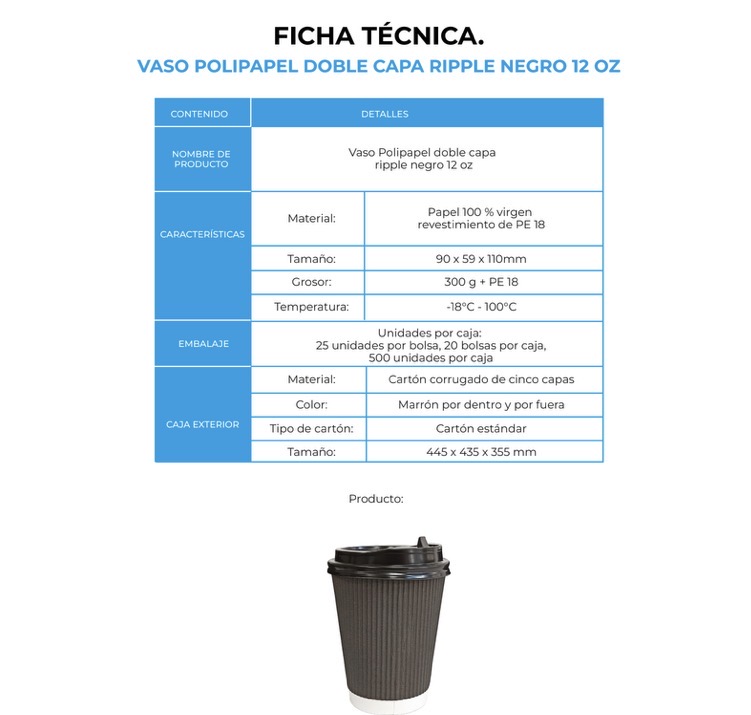 FICHA TÉCNICA.

VASO POLIPAPEL DOBLE CAPA RIPPLE NEGRO 12 OZ

| CONTENIDO | DETALLES | |
|---|---|---|
| NOMBRE DE PRODUCTO | Vaso Polipapel doble capa ripple negro 12 oz | |
| CARACTERÍSTICAS | Material: | Papel 100 % virgen revestimiento de PE 18 |
| | Tamaño: | 90 x 59 x 110mm |
| | Grosor: | 300 g + PE 18 |
| | Temperatura: | -18°C - 100°C |
| EMBALAJE | Unidades por caja: 25 unidades por bolsa, 20 bolsas por caja, 500 unidades por caja | |
| CAJA EXTERIOR | Material: | Cartón corrugado de cinco capas |
| | Color: | Marrón por dentro y por fuera |
| | Tipo de cartón: | Cartón estándar |
| | Tamaño: | 445 x 435 x 355 mm |

Producto: